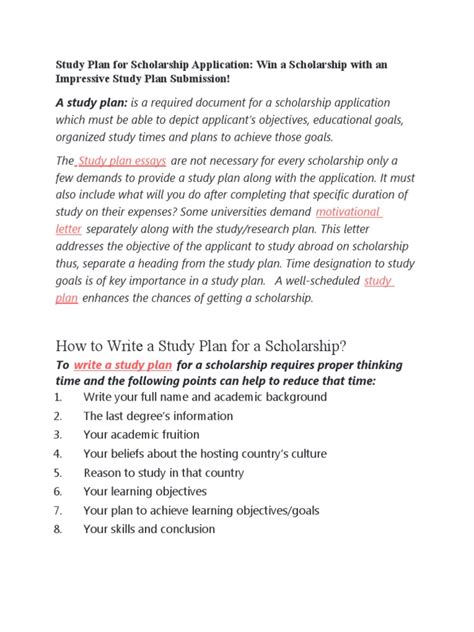 Study Plan for Scholarship Application: Win a Scholarship with an Impressive Study Plan Submission!

A study plan: is a required document for a scholarship application which must be able to depict applicant's objectives, educational goals, organized study times and plans to achieve those goals.

The Study plan essays are not necessary for every scholarship only a few demands to provide a study plan along with the application. It must also include what will you do after completing that specific duration of study on their expenses? Some universities demand motivational letter separately along with the study/research plan. This letter addresses the objective of the applicant to study abroad on scholarship thus, separate a heading from the study plan. Time designation to study goals is of key importance in a study plan. A well-scheduled study plan enhances the chances of getting a scholarship.

How to Write a Study Plan for a Scholarship?

To write a study plan for a scholarship requires proper thinking time and the following points can help to reduce that time:

1. Write your full name and academic background
2. The last degree's information
3. Your academic fruition
4. Your beliefs about the hosting country's culture
5. Reason to study in that country
6. Your learning objectives
7. Your plan to achieve learning objectives/goals
8. Your skills and conclusion